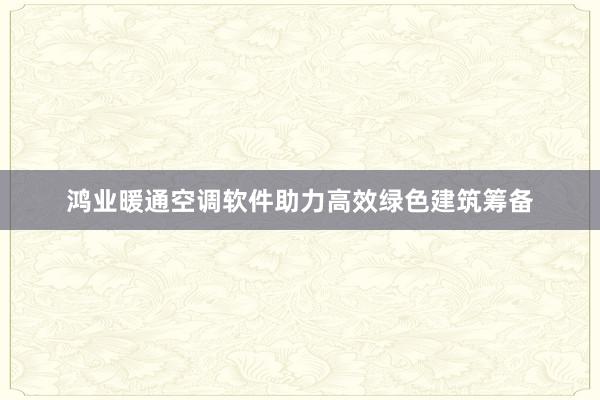 鸿业暖通空调软件助力高效绿色建筑筹备